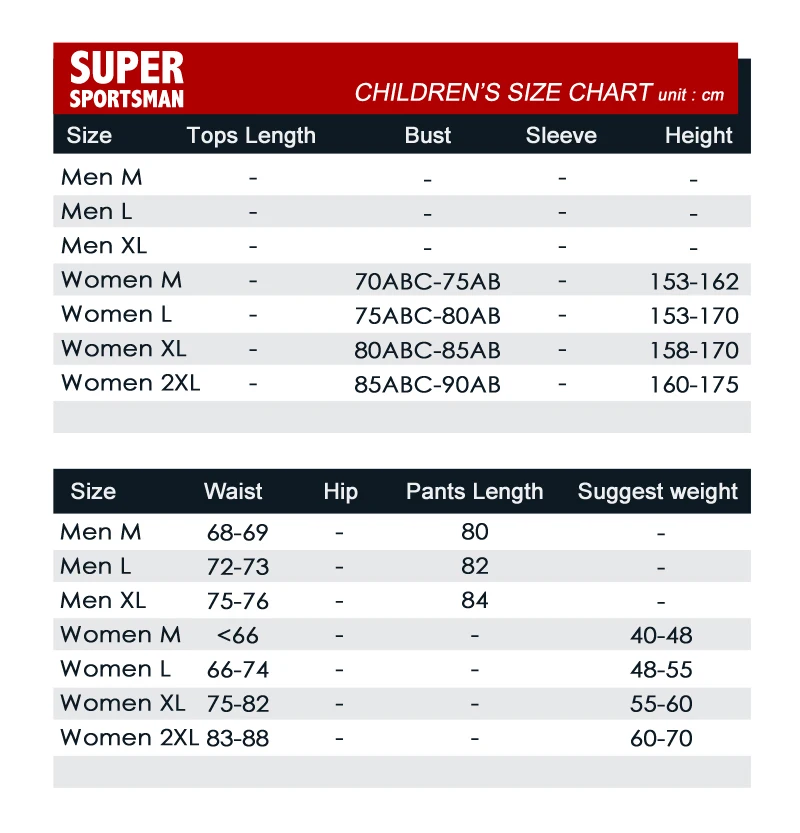 SUPER SPORTSMAN

CHILDREN'S SIZE CHART unit : cm

| Size | Tops Length | Bust | Sleeve | Height |
|---|---|---|---|---|
| Men M | - | - | - | - |
| Men L | - | - | - | - |
| Men XL | - | - | - | - |
| Women M | - | 70ABC-75AB | - | 153-162 |
| Women L | - | 75ABC-80AB | - | 153-170 |
| Women XL | - | 80ABC-85AB | - | 158-170 |
| Women 2XL | - | 85ABC-90AB | - | 160-175 |

| Size | Waist | Hip | Pants Length | Suggest weight |
|---|---|---|---|---|
| Men M | 68-69 | - | 80 | - |
| Men L | 72-73 | - | 82 | - |
| Men XL | 75-76 | - | 84 | - |
| Women M | <66 | - | - | 40-48 |
| Women L | 66-74 | - | - | 48-55 |
| Women XL | 75-82 | - | - | 55-60 |
| Women 2XL | 83-88 | - | - | 60-70 |